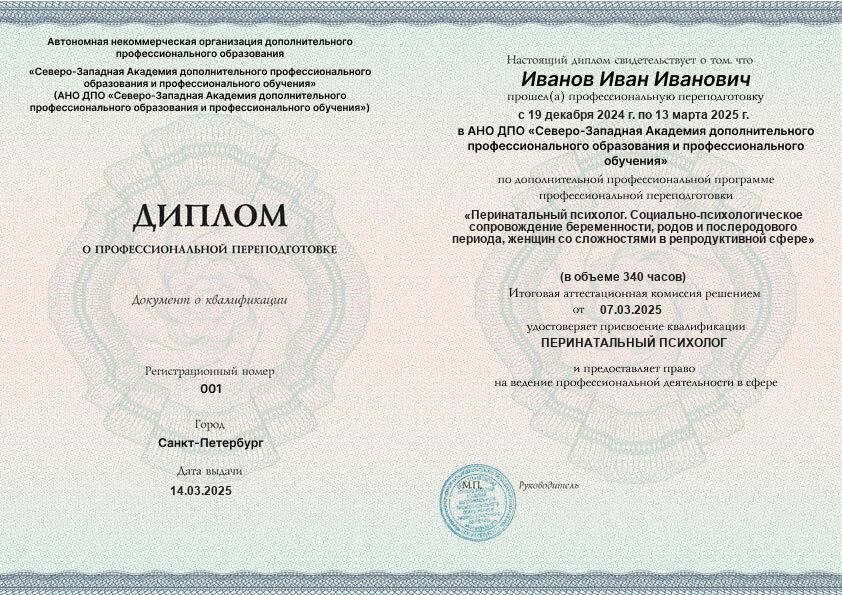 Автономная некоммерческая организация дополнительного профессионального образования
«Северо-Западная Академия дополнительного профессионального образования и профессионального обучения»
(АНО ДПО «Северо-Западная Академия дополнительного профессионального образования и профессионального обучения»)

ДИПЛОМ

О ПРОФЕССИОНАЛЬНОЙ ПЕРЕПОДГОТОВКЕ

Документ о квалификации

Регистрационный номер
001

Город
Санкт-Петербург

Дата выдачи
14.03.2025

Настоящий диплом свидетельствует о том, что
Иванов Иван Иванович
прошел(а) профессиональную переподготовку
с 19 декабря 2024 г. по 13 марта 2025 г.
в АНО ДПО «Северо-Западная Академия дополнительного профессионального образования и профессионального обучения»
по дополнительной профессиональной программе профессиональной переподготовки
«Перинатальный психолог. Социально-психологическое сопровождение беременности, родов и послеродового периода, женщин со сложностями в репродуктивной сфере»

(в объеме 340 часов)
Итоговая аттестационная комиссия решением
от 07.03.2025
удостоверяет присвоение квалификации
ПЕРИНАТАЛЬНЫЙ ПСИХОЛОГ

и предоставляет право
на ведение профессиональной деятельности в сфере

М.П.

Руководитель